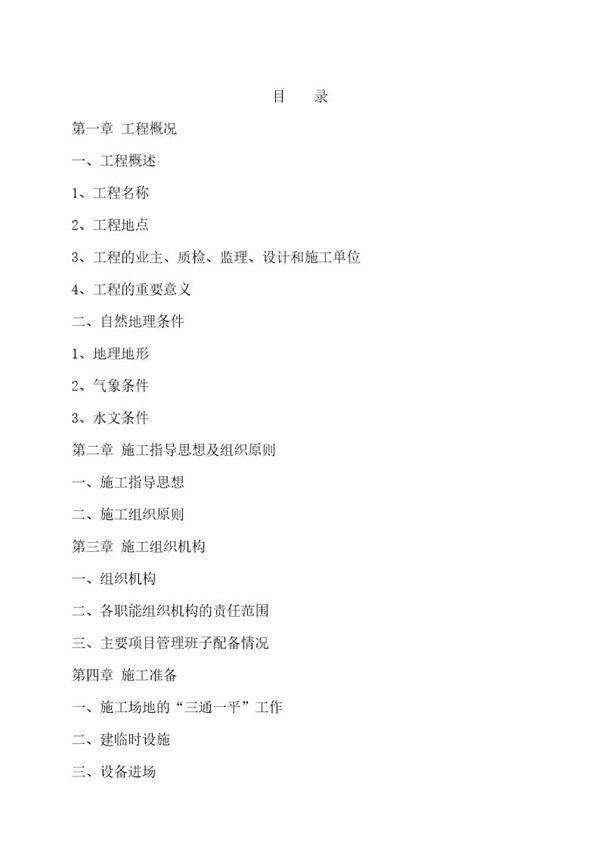 目　录

第一章 工程概况

一、工程概述

1、工程名称

2、工程地点

3、工程的业主、质检、监理、设计和施工单位

4、工程的重要意义

二、自然地理条件

1、地理地形

2、气象条件

3、水文条件

第二章 施工指导思想及组织原则

一、施工指导思想

二、施工组织原则

第三章 施工组织机构

一、组织机构

二、各职能组织机构的责任范围

三、主要项目管理班子配备情况

第四章 施工准备

一、施工场地的“三通一平”工作

二、建临时设施

三、设备进场